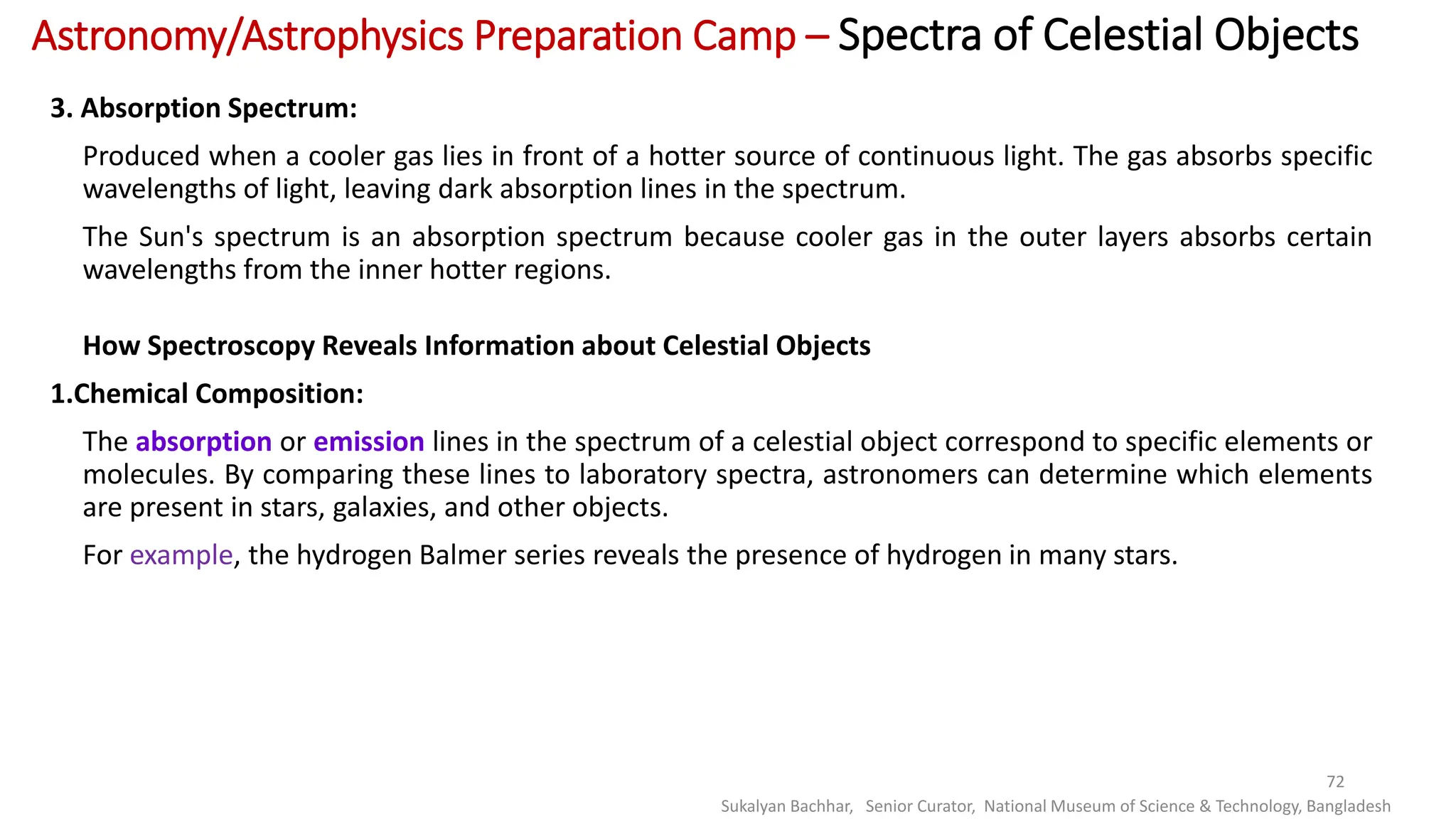 Astronomy/Astrophysics Preparation Camp – Spectra of Celestial Objects

3. Absorption Spectrum:

Produced when a cooler gas lies in front of a hotter source of continuous light. The gas absorbs specific wavelengths of light, leaving dark absorption lines in the spectrum.

The Sun's spectrum is an absorption spectrum because cooler gas in the outer layers absorbs certain wavelengths from the inner hotter regions.

How Spectroscopy Reveals Information about Celestial Objects

1.Chemical Composition:

The absorption or emission lines in the spectrum of a celestial object correspond to specific elements or molecules. By comparing these lines to laboratory spectra, astronomers can determine which elements are present in stars, galaxies, and other objects.

For example, the hydrogen Balmer series reveals the presence of hydrogen in many stars.

72

Sukalyan Bachhar, Senior Curator, National Museum of Science & Technology, Bangladesh